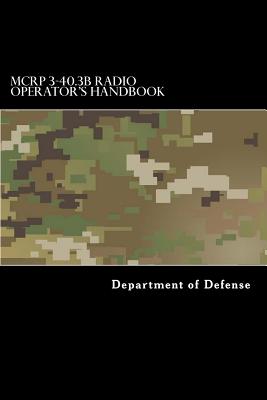 MCRP 3-40.3B RADIO OPERATOR'S HANDBOOK

Department of Defense